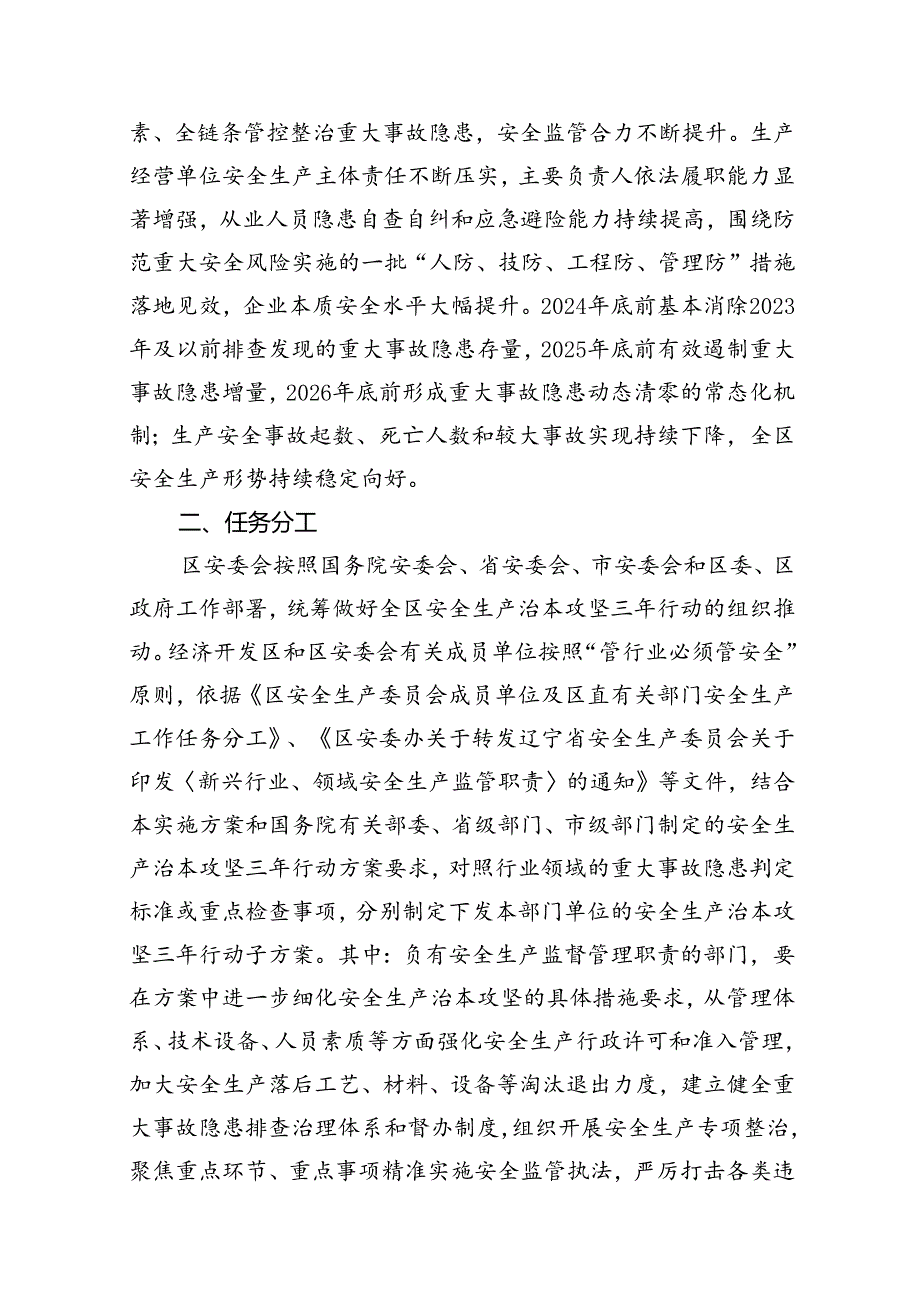 素、全链条管控整治重大事故隐患，安全监管合力不断提升。生产经营单位安全生产主体责任不断压实，主要负责人依法履职能力显著增强，从业人员隐患自查自纠和应急避险能力持续提高，围绕防范重大安全风险实施的一批“人防、技防、工程防、管理防”措施落地见效，企业本质安全水平大幅提升。2024年底前基本消除2023年及以前排查发现的重大事故隐患存量，2025年底前有效遏制重大事故隐患增量，2026年底前形成重大事故隐患动态清零的常态化机制；生产安全事故起数、死亡人数和较大事故实现持续下降，全区安全生产形势持续稳定向好。

二、任务分工

区安委会按照国务院安委会、省安委会、市安委会和区委、区政府工作部署，统筹做好全区安全生产治本攻坚三年行动的组织推动。经济开发区和区安委会有关成员单位按照“管行业必须管安全”原则，依据《区安全生产委员会成员单位及区直有关部门安全生产工作任务分工》、《区安委办关于转发辽宁省安全生产委员会关于印发〈新兴行业、领域安全生产监管职责〉的通知》等文件，结合本实施方案和国务院有关部委、省级部门、市级部门制定的安全生产治本攻坚三年行动方案要求，对照行业领域的重大事故隐患判定标准或重点检查事项，分别制定下发本部门单位的安全生产治本攻坚三年行动子方案。其中：负有安全生产监督管理职责的部门，要在方案中进一步细化安全生产治本攻坚的具体措施要求，从管理体系、技术设备、人员素质等方面强化安全生产行政许可和准入管理，加大安全生产落后工艺、材料、设备等淘汰退出力度，建立健全重大事故隐患排查治理体系和督办制度，组织开展安全生产专项整治，聚焦重点环节、重点事项精准实施安全监管执法，严厉打击各类违